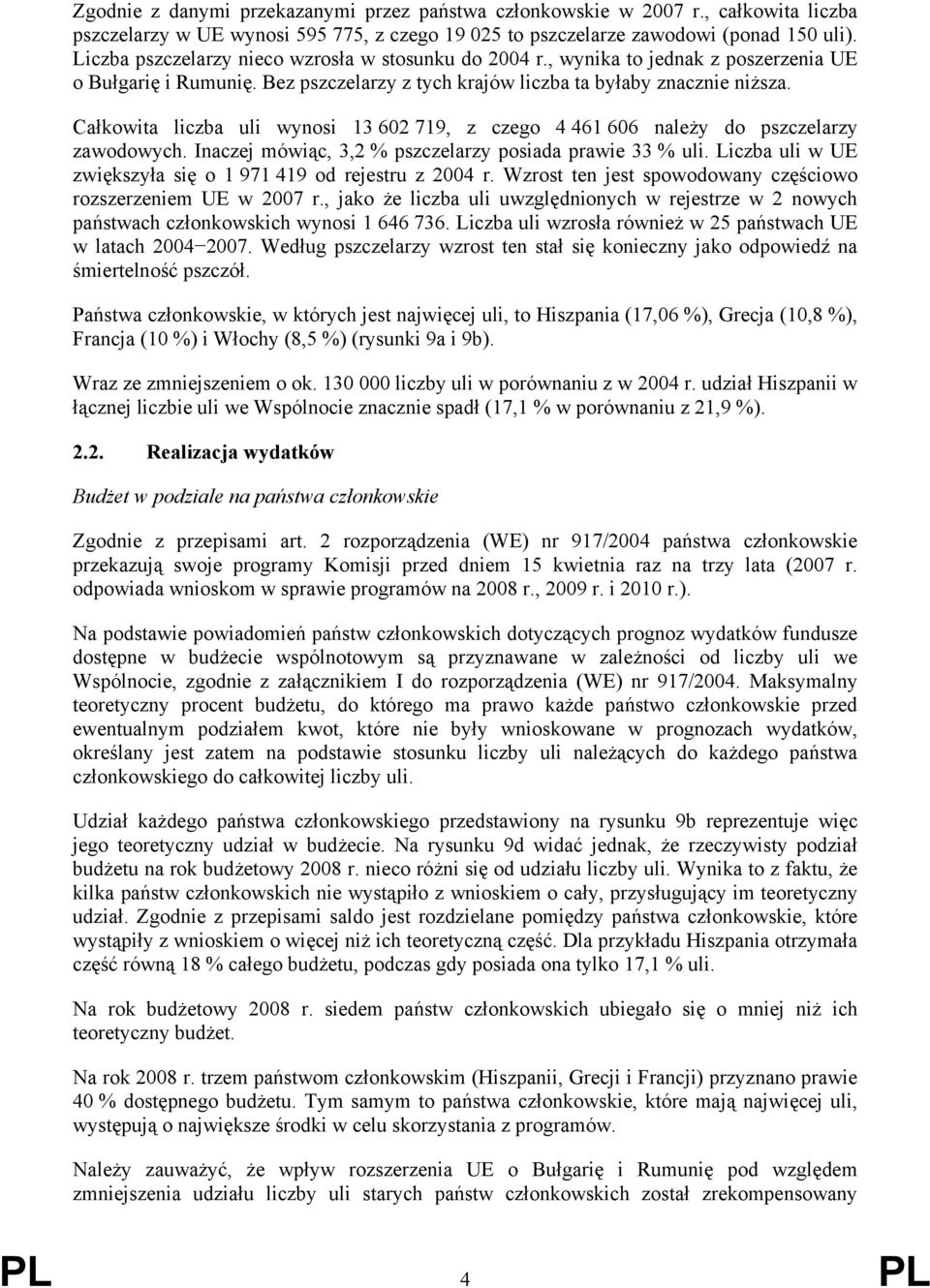 Zgodnie z danymi przekazanymi przez państwa członkowskie w 2007 r., całkowita liczba pszczelarzy w UE wynosi 595 775, z czego 19 025 to pszczelarze zawodowi (ponad 150 uli). Liczba pszczelarzy nieco wzrosła w stosunku do 2004 r., wynika to jednak z poszerzenia UE o Bułgarię i Rumunię. Bez pszczelarzy z tych krajów liczba ta byłaby znacznie niższa.

Całkowita liczba uli wynosi 13 602 719, z czego 4 461 606 należy do pszczelarzy zawodowych. Inaczej mówiąc, 3,2 % pszczelarzy posiada prawie 33 % uli. Liczba uli w UE zwiększyła się o 1 971 419 od rejestru z 2004 r. Wzrost ten jest spowodowany częściowo rozszerzeniem UE w 2007 r., jako że liczba uli uwzględnionych w rejestrze w 2 nowych państwach członkowskich wynosi 1 646 736. Liczba uli wzrosła również w 25 państwach UE w latach 2004−2007. Według pszczelarzy wzrost ten stał się konieczny jako odpowiedź na śmiertelność pszczół.

Państwa członkowskie, w których jest najwięcej uli, to Hiszpania (17,06 %), Grecja (10,8 %), Francja (10 %) i Włochy (8,5 %) (rysunki 9a i 9b).

Wraz ze zmniejszeniem o ok. 130 000 liczby uli w porównaniu z w 2004 r. udział Hiszpanii w łącznej liczbie uli we Wspólnocie znacznie spadł (17,1 % w porównaniu z 21,9 %).

2.2. Realizacja wydatków

Budżet w podziale na państwa członkowskie

Zgodnie z przepisami art. 2 rozporządzenia (WE) nr 917/2004 państwa członkowskie przekazują swoje programy Komisji przed dniem 15 kwietnia raz na trzy lata (2007 r. odpowiada wnioskom w sprawie programów na 2008 r., 2009 r. i 2010 r.).

Na podstawie powiadomień państw członkowskich dotyczących prognoz wydatków fundusze dostępne w budżecie wspólnotowym są przyznawane w zależności od liczby uli we Wspólnocie, zgodnie z załącznikiem I do rozporządzenia (WE) nr 917/2004. Maksymalny teoretyczny procent budżetu, do którego ma prawo każde państwo członkowskie przed ewentualnym podziałem kwot, które nie były wnioskowane w prognozach wydatków, określany jest zatem na podstawie stosunku liczby uli należących do każdego państwa członkowskiego do całkowitej liczby uli.

Udział każdego państwa członkowskiego przedstawiony na rysunku 9b reprezentuje więc jego teoretyczny udział w budżecie. Na rysunku 9d widać jednak, że rzeczywisty podział budżetu na rok budżetowy 2008 r. nieco różni się od udziału liczby uli. Wynika to z faktu, że kilka państw członkowskich nie wystąpiło z wnioskiem o cały, przysługujący im teoretyczny udział. Zgodnie z przepisami saldo jest rozdzielane pomiędzy państwa członkowskie, które wystąpiły z wnioskiem o więcej niż ich teoretyczną część. Dla przykładu Hiszpania otrzymała część równą 18 % całego budżetu, podczas gdy posiada ona tylko 17,1 % uli.

Na rok budżetowy 2008 r. siedem państw członkowskich ubiegało się o mniej niż ich teoretyczny budżet.

Na rok 2008 r. trzem państwom członkowskim (Hiszpanii, Grecji i Francji) przyznano prawie 40 % dostępnego budżetu. Tym samym to państwa członkowskie, które mają najwięcej uli, występują o największe środki w celu skorzystania z programów.

Należy zauważyć, że wpływ rozszerzenia UE o Bułgarię i Rumunię pod względem zmniejszenia udziału liczby uli starych państw członkowskich został zrekompensowany

PL 4 PL